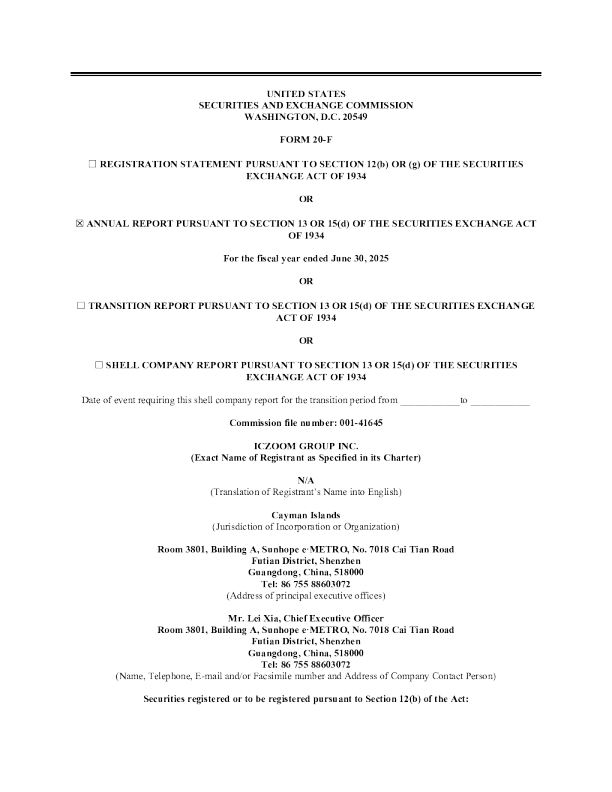 UNITED STATES
SECURITIES AND EXCHANGE COMMISSION
WASHINGTON, D.C. 20549

FORM 20-F

☐ REGISTRATION STATEMENT PURSUANT TO SECTION 12(b) OR (g) OF THE SECURITIES EXCHANGE ACT OF 1934

OR

☒ ANNUAL REPORT PURSUANT TO SECTION 13 OR 15(d) OF THE SECURITIES EXCHANGE ACT OF 1934

For the fiscal year ended June 30, 2025

OR

☐ TRANSITION REPORT PURSUANT TO SECTION 13 OR 15(d) OF THE SECURITIES EXCHANGE ACT OF 1934

OR

☐ SHELL COMPANY REPORT PURSUANT TO SECTION 13 OR 15(d) OF THE SECURITIES EXCHANGE ACT OF 1934

Date of event requiring this shell company report for the transition period from ____________ to ____________

Commission file number: 001-41645

ICZOOM GROUP INC.
(Exact Name of Registrant as Specified in its Charter)

N/A
(Translation of Registrant's Name into English)

Cayman Islands
(Jurisdiction of Incorporation or Organization)

Room 3801, Building A, Sunhope e·METRO, No. 7018 Cai Tian Road
Futian District, Shenzhen
Guangdong, China, 518000
Tel: 86 755 88603072
(Address of principal executive offices)

Mr. Lei Xia, Chief Executive Officer
Room 3801, Building A, Sunhope e·METRO, No. 7018 Cai Tian Road
Futian District, Shenzhen
Guangdong, China, 518000
Tel: 86 755 88603072
(Name, Telephone, E-mail and/or Facsimile number and Address of Company Contact Person)

Securities registered or to be registered pursuant to Section 12(b) of the Act: